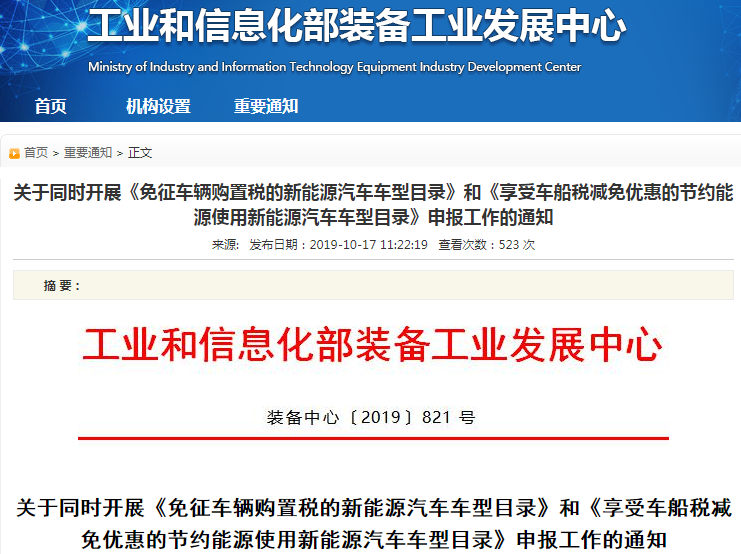 工业和信息化部装备工业发展中心
Ministry of Industry and Information Technology Equipment Industry Development Center

首页 机构设置 重要通知

首页 > 重要通知 > 正文

关于同时开展《免征车辆购置税的新能源汽车车型目录》和《享受车船税减免优惠的节约能源使用新能源汽车车型目录》申报工作的通知

来源: 发布日期：2019-10-17 11:22:19 查看次数：523 次

摘 要：

工业和信息化部装备工业发展中心

装备中心〔2019〕821 号

关于同时开展《免征车辆购置税的新能源汽车车型目录》和《享受车船税减免优惠的节约能源使用新能源汽车车型目录》申报工作的通知